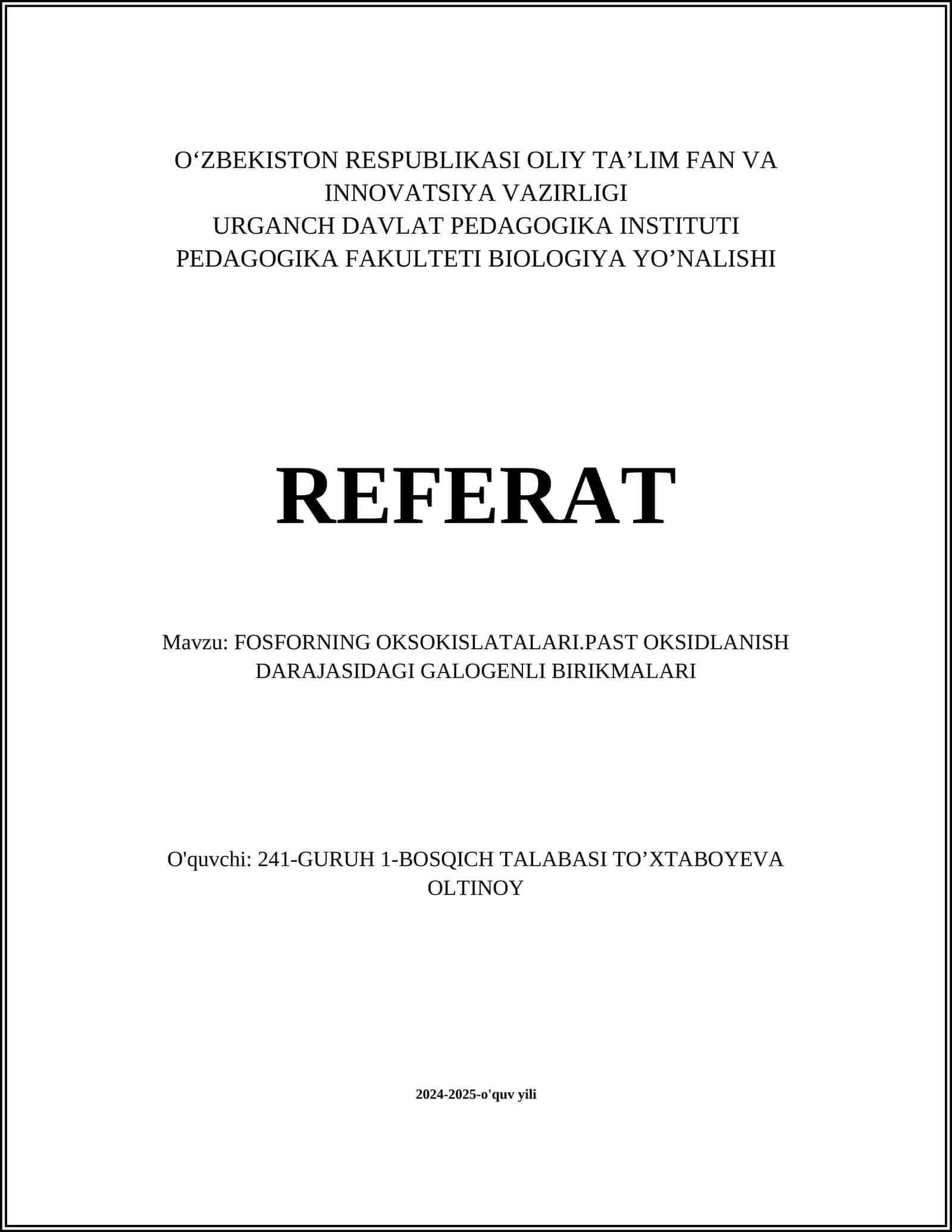 O‘ZBEKISTON RESPUBLIKASI OLIY TA’LIM FAN VA INNOVATSIYA VAZIRLIGI
URGANCH DAVLAT PEDAGOGIKA INSTITUTI
PEDAGOGIKA FAKULTETI BIOLOGIYA YO’NALISHI

REFERAT

Mavzu: FOSFORNING OKSOKISLATALARI.PAST OKSIDLANISH DARAJASIDAGI GALOGENLI BIRIKMALARI

O'quvchi: 241-GURUH 1-BOSQICH TALABASI TO’XTABOYEVA OLTINOY

2024-2025-o'quv yili